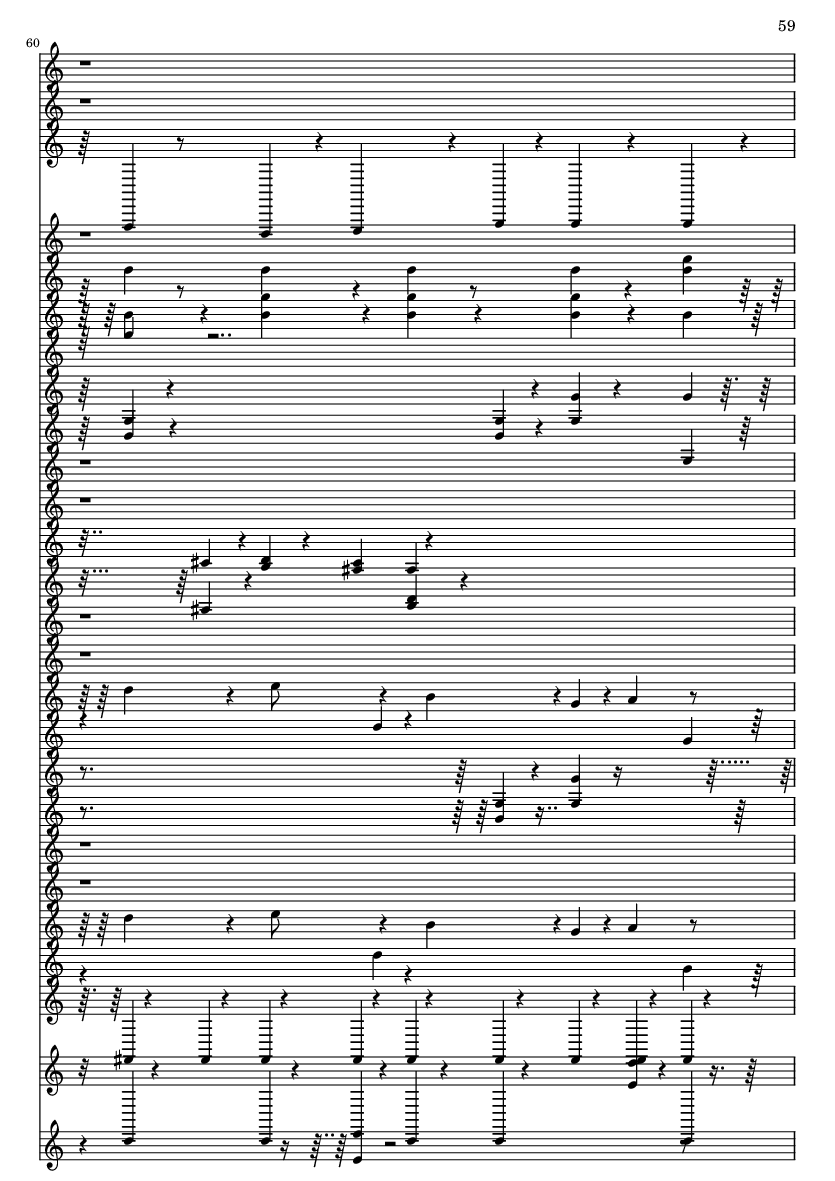 59

60